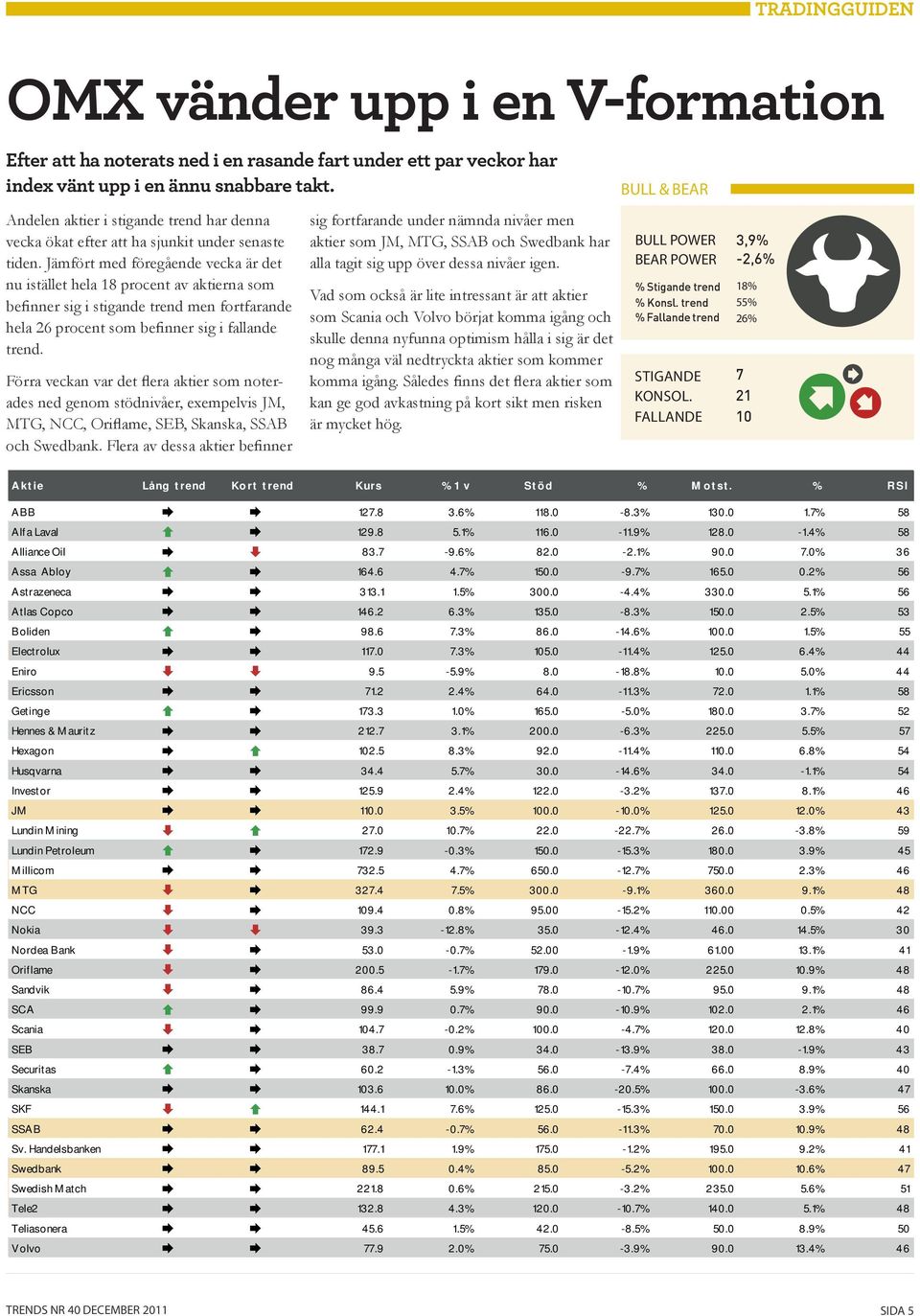 TRADINGGUIDEN

OMX vänder upp i en V-formation

Efter att ha noterats ned i en rasande fart under ett par veckor har index vänt upp i en ännu snabbare takt.

Andelen aktier i stigande trend har denna vecka ökat efter att ha sjunkit under senaste tiden. Jämfört med föregående vecka är det nu istället hela 18 procent av aktierna som befinner sig i stigande trend men fortfarande hela 26 procent som befinner sig i fallande trend.

Förra veckan var det flera aktier som noterades ned genom stödnivåer, exempelvis JM, MTG, NCC, Oriflame, SEB, Skanska, SSAB och Swedbank. Flera av dessa aktier befinner sig fortfarande under nämnda nivåer men aktier som JM, MTG, SSAB och Swedbank har alla tagit sig upp över dessa nivåer igen.

Vad som också är lite intressant är att aktier som Scania och Volvo börjat komma igång och skulle denna nyfunna optimism hålla i sig är det nog många väl nedtryckta aktier som kommer komma igång. Således finns det flera aktier som kan ge god avkastning på kort sikt men risken är mycket hög.

BULL & BEAR

BULL POWER 3,9%
BEAR POWER -2,6%

% Stigande trend 18%
% Konsl. trend 55%
% Fallande trend 26%

STIGANDE 7
KONSOL. 21
FALLANDE 10

| Aktie | Lång trend | Kort trend | Kurs | % 1 v | Stöd | % | Motst. | % | RSI |
|---|---|---|---|---|---|---|---|---|---|
| ABB | | | 127.8 | 3.6% | 118.0 | -8.3% | 130.0 | 1.7% | 58 |
| Alfa Laval | | | 129.8 | 5.1% | 116.0 | -11.9% | 128.0 | -1.4% | 58 |
| Alliance Oil | | | 83.7 | -9.6% | 82.0 | -2.1% | 90.0 | 7.0% | 36 |
| Assa Abloy | | | 164.6 | 4.7% | 150.0 | -9.7% | 165.0 | 0.2% | 56 |
| Astrazeneca | | | 313.1 | 1.5% | 300.0 | -4.4% | 330.0 | 5.1% | 56 |
| Atlas Copco | | | 146.2 | 6.3% | 135.0 | -8.3% | 150.0 | 2.5% | 53 |
| Boliden | | | 98.6 | 7.3% | 86.0 | -14.6% | 100.0 | 1.5% | 55 |
| Electrolux | | | 117.0 | 7.3% | 105.0 | -11.4% | 125.0 | 6.4% | 44 |
| Eniro | | | 9.5 | -5.9% | 8.0 | -18.8% | 10.0 | 5.0% | 44 |
| Ericsson | | | 71.2 | 2.4% | 64.0 | -11.3% | 72.0 | 1.1% | 58 |
| Getinge | | | 173.3 | 1.0% | 165.0 | -5.0% | 180.0 | 3.7% | 52 |
| Hennes & Mauritz | | | 212.7 | 3.1% | 200.0 | -6.3% | 225.0 | 5.5% | 57 |
| Hexagon | | | 102.5 | 8.3% | 92.0 | -11.4% | 110.0 | 6.8% | 54 |
| Husqvarna | | | 34.4 | 5.7% | 30.0 | -14.6% | 34.0 | -1.1% | 54 |
| Investor | | | 125.9 | 2.4% | 122.0 | -3.2% | 137.0 | 8.1% | 46 |
| JM | | | 110.0 | 3.5% | 100.0 | -10.0% | 125.0 | 12.0% | 43 |
| Lundin Mining | | | 27.0 | 10.7% | 22.0 | -22.7% | 26.0 | -3.8% | 59 |
| Lundin Petroleum | | | 172.9 | -0.3% | 150.0 | -15.3% | 180.0 | 3.9% | 45 |
| Millicom | | | 732.5 | 4.7% | 650.0 | -12.7% | 750.0 | 2.3% | 46 |
| MTG | | | 327.4 | 7.5% | 300.0 | -9.1% | 360.0 | 9.1% | 48 |
| NCC | | | 109.4 | 0.8% | 95.00 | -15.2% | 110.00 | 0.5% | 42 |
| Nokia | | | 39.3 | -12.8% | 35.0 | -12.4% | 46.0 | 14.5% | 30 |
| Nordea Bank | | | 53.0 | -0.7% | 52.00 | -1.9% | 61.00 | 13.1% | 41 |
| Oriflame | | | 200.5 | -1.7% | 179.0 | -12.0% | 225.0 | 10.9% | 48 |
| Sandvik | | | 86.4 | 5.9% | 78.0 | -10.7% | 95.0 | 9.1% | 48 |
| SCA | | | 99.9 | 0.7% | 90.0 | -10.9% | 102.0 | 2.1% | 46 |
| Scania | | | 104.7 | -0.2% | 100.0 | -4.7% | 120.0 | 12.8% | 40 |
| SEB | | | 38.7 | 0.9% | 34.0 | -13.9% | 38.0 | -1.9% | 43 |
| Securitas | | | 60.2 | -1.3% | 56.0 | -7.4% | 66.0 | 8.9% | 40 |
| Skanska | | | 103.6 | 10.0% | 86.0 | -20.5% | 100.0 | -3.6% | 47 |
| SKF | | | 144.1 | 7.6% | 125.0 | -15.3% | 150.0 | 3.9% | 56 |
| SSAB | | | 62.4 | -0.7% | 56.0 | -11.3% | 70.0 | 10.9% | 48 |
| Sv. Handelsbanken | | | 177.1 | 1.9% | 175.0 | -1.2% | 195.0 | 9.2% | 41 |
| Swedbank | | | 89.5 | 0.4% | 85.0 | -5.2% | 100.0 | 10.6% | 47 |
| Swedish Match | | | 221.8 | 0.6% | 215.0 | -3.2% | 235.0 | 5.6% | 51 |
| Tele2 | | | 132.8 | 4.3% | 120.0 | -10.7% | 140.0 | 5.1% | 48 |
| Teliasonera | | | 45.6 | 1.5% | 42.0 | -8.5% | 50.0 | 8.9% | 50 |
| Volvo | | | 77.9 | 2.0% | 75.0 | -3.9% | 90.0 | 13.4% | 46 |

TRENDS NR 40 DECEMBER 2011

SIDA 5